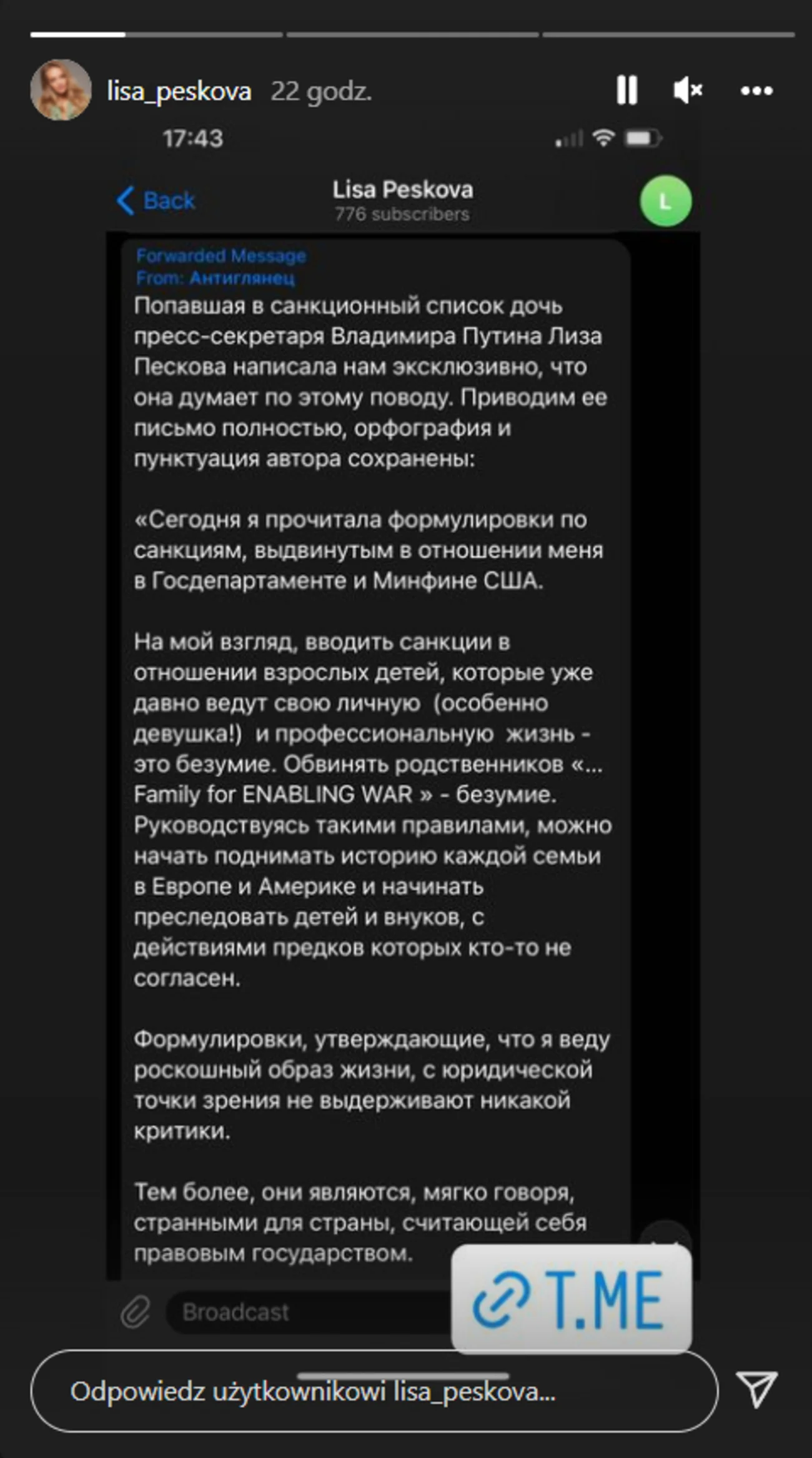 lisa_peskova 22 godz.

17:43

Back

Lisa Peskova
776 subscribers

L

Forwarded Message
From: Антиглянец
Попавшая в санкционный список дочь пресс-секретаря Владимира Путина Лиза Пескова написала нам эксклюзивно, что она думает по этому поводу. Приводим ее письмо полностью, орфография и пунктуация автора сохранены:

«Сегодня я прочитала формулировки по санкциям, выдвинутым в отношении меня в Госдепартаменте и Минфине США.

На мой взгляд, вводить санкции в отношении взрослых детей, которые уже давно ведут свою личную (особенно девушка!) и профессиональную жизнь - это безумие. Обвинять родственников «... Family for ENABLING WAR » - безумие. Руководствуясь такими правилами, можно начать поднимать историю каждой семьи в Европе и Америке и начинать преследовать детей и внуков, с действиями предков которых кто-то не согласен.

Формулировки, утверждающие, что я веду роскошный образ жизни, с юридической точки зрения не выдерживают никакой критики.

Тем более, они являются, мягко говоря, странными для страны, считающей себя правовым государством.

Broadcast

T.ME

Odpowiedz użytkownikowi lisa_peskova...